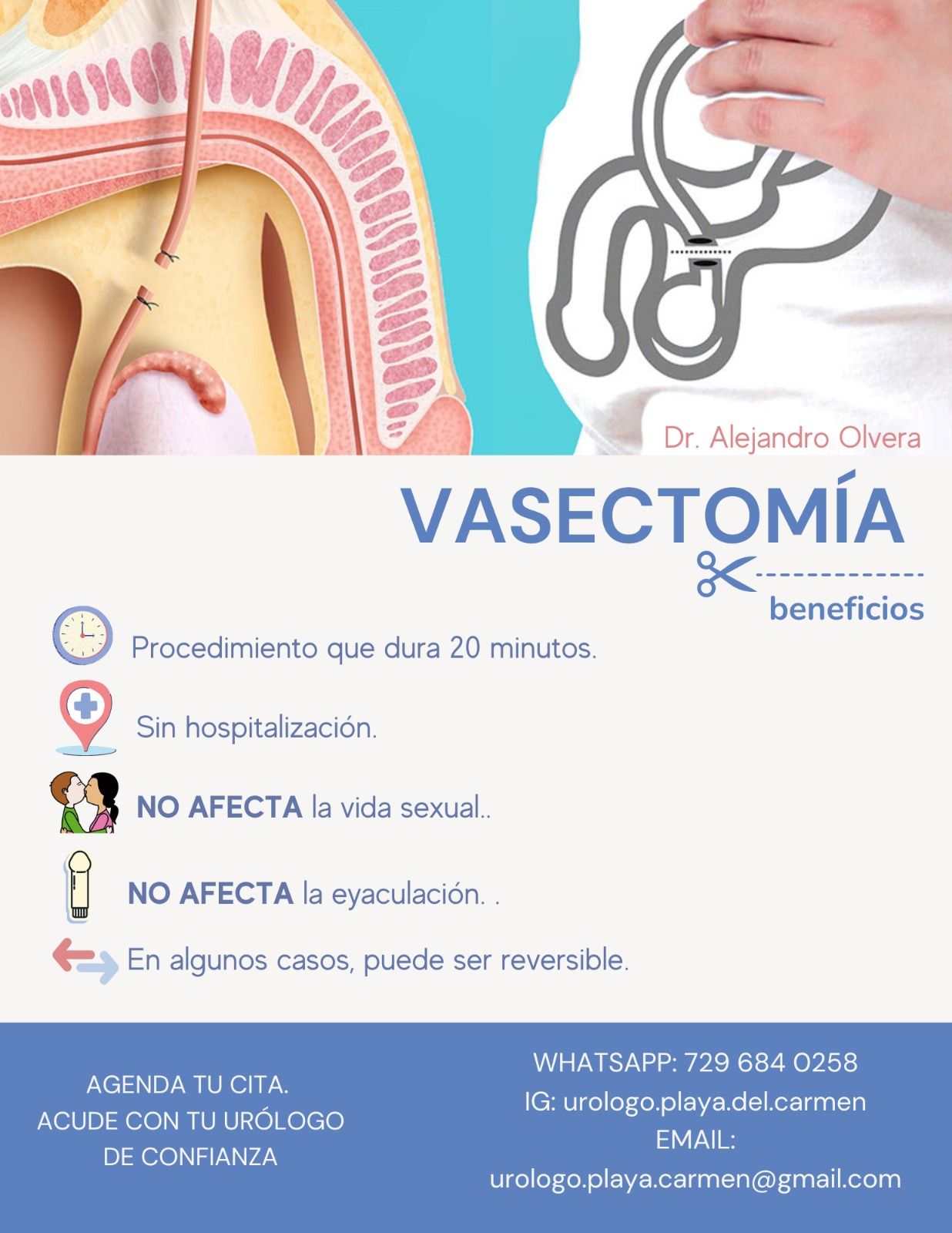 Dr. Alejandro Olvera

VASECTOMÍA

beneficios

Procedimiento que dura 20 minutos.

Sin hospitalización.

NO AFECTA la vida sexual..

NO AFECTA la eyaculación. .

En algunos casos, puede ser reversible.

AGENDA TU CITA.
ACUDE CON TU URÓLOGO
DE CONFIANZA

WHATSAPP: 729 684 0258
IG: urologo.playa.del.carmen
EMAIL:
urologo.playa.carmen@gmail.com